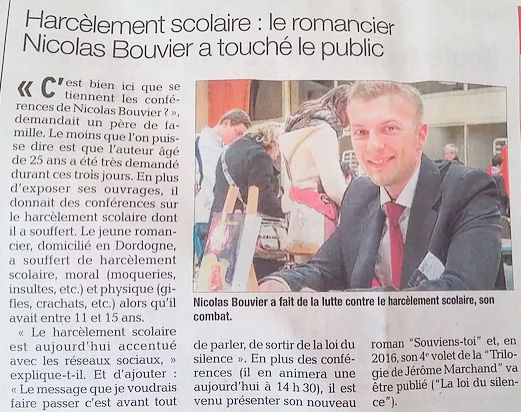 Harcèlement scolaire : le romancier Nicolas Bouvier a touché le public

« C'est bien ici que se tiennent les conférences de Nicolas Bouvier ? », demandait un père de famille. Le moins que l'on puisse dire est que l'auteur âgé de 25 ans a été très demandé durant ces trois jours. En plus d'exposer ses ouvrages, il donnait des conférences sur le harcèlement scolaire dont il a souffert. Le jeune romancier, domicilié en Dordogne, a souffert de harcèlement scolaire, moral (moqueries, insultes, etc.) et physique (gifles, crachats, etc.) alors qu'il avait entre 11 et 15 ans.

« Le harcèlement scolaire est aujourd'hui accentué avec les réseaux sociaux, » explique-t-il. Et d'ajouter : « Le message que je voudrais faire passer c'est avant tout de parler, de sortir de la loi du silence ». En plus des conférences (il en animera une aujourd'hui à 14 h 30), il est venu présenter son nouveau roman "Souviens-toi" et, en 2016, son 4e volet de la "Trilogie de Jérôme Marchand" va être publié ("La loi du silence").

Nicolas Bouvier a fait de la lutte contre le harcèlement scolaire, son combat.